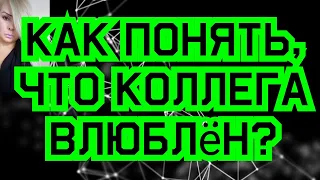 КАК ПОНЯТЬ, ЧТО КОЛЛЕГА ВЛЮБЛёН?